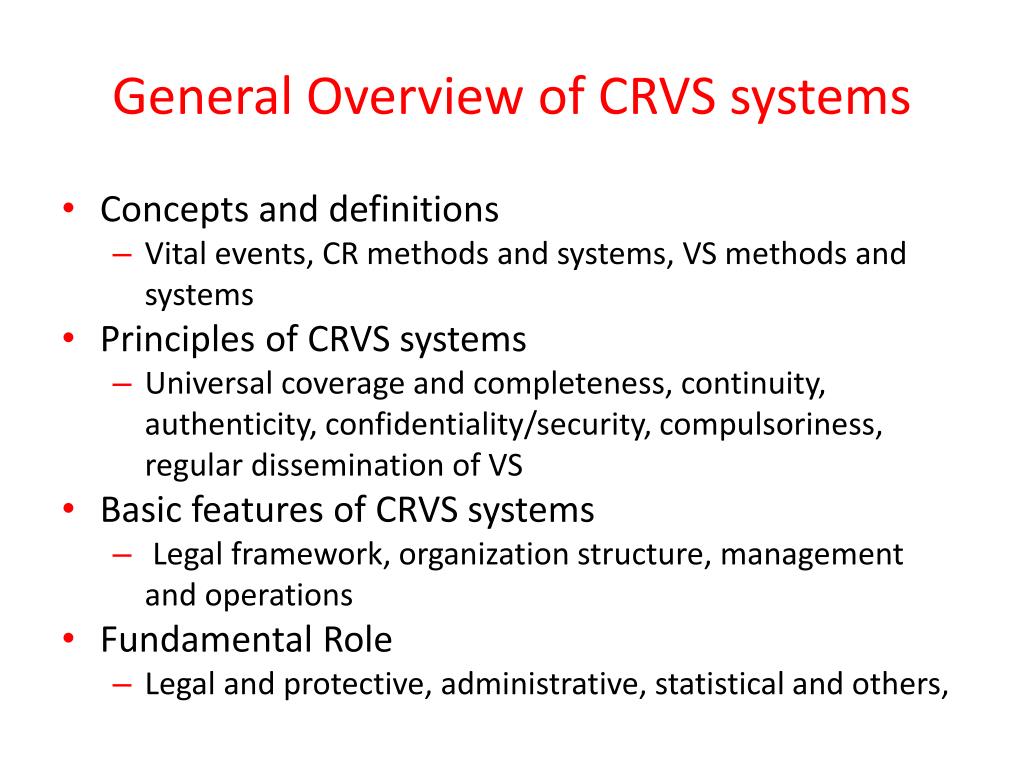 General Overview of CRVS systems

• Concepts and definitions
– Vital events, CR methods and systems, VS methods and systems
• Principles of CRVS systems
– Universal coverage and completeness, continuity, authenticity, confidentiality/security, compulsoriness, regular dissemination of VS
• Basic features of CRVS systems
– Legal framework, organization structure, management and operations
• Fundamental Role
– Legal and protective, administrative, statistical and others,